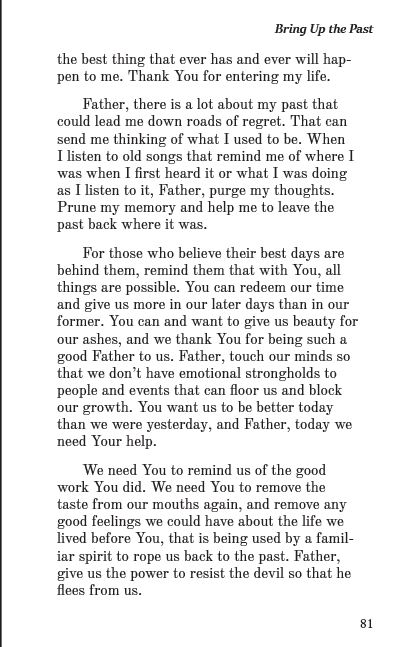 Bring Up the Past

the best thing that ever has and ever will happen to me. Thank You for entering my life.

Father, there is a lot about my past that could lead me down roads of regret. That can send me thinking of what I used to be. When I listen to old songs that remind me of where I was when I first heard it or what I was doing as I listen to it, Father, purge my thoughts. Prune my memory and help me to leave the past back where it was.

For those who believe their best days are behind them, remind them that with You, all things are possible. You can redeem our time and give us more in our later days than in our former. You can and want to give us beauty for our ashes, and we thank You for being such a good Father to us. Father, touch our minds so that we don't have emotional strongholds to people and events that can floor us and block our growth. You want us to be better today than we were yesterday, and Father, today we need Your help.

We need You to remind us of the good work You did. We need You to remove the taste from our mouths again, and remove any good feelings we could have about the life we lived before You, that is being used by a familiar spirit to rope us back to the past. Father, give us the power to resist the devil so that he flees from us.

81